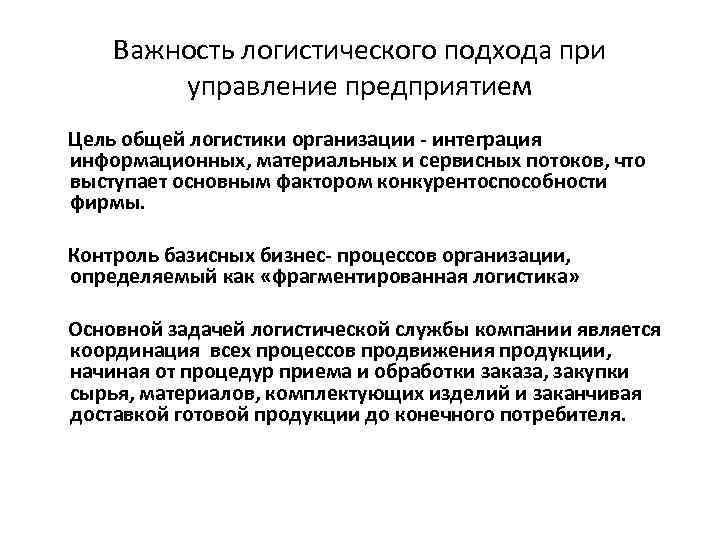 Важность логистического подхода при управление предприятием

Цель общей логистики организации - интеграция информационных, материальных и сервисных потоков, что выступает основным фактором конкурентоспособности фирмы.

Контроль базисных бизнес- процессов организации, определяемый как «фрагментированная логистика»

Основной задачей логистической службы компании является координация всех процессов продвижения продукции, начиная от процедур приема и обработки заказа, закупки сырья, материалов, комплектующих изделий и заканчивая доставкой готовой продукции до конечного потребителя.